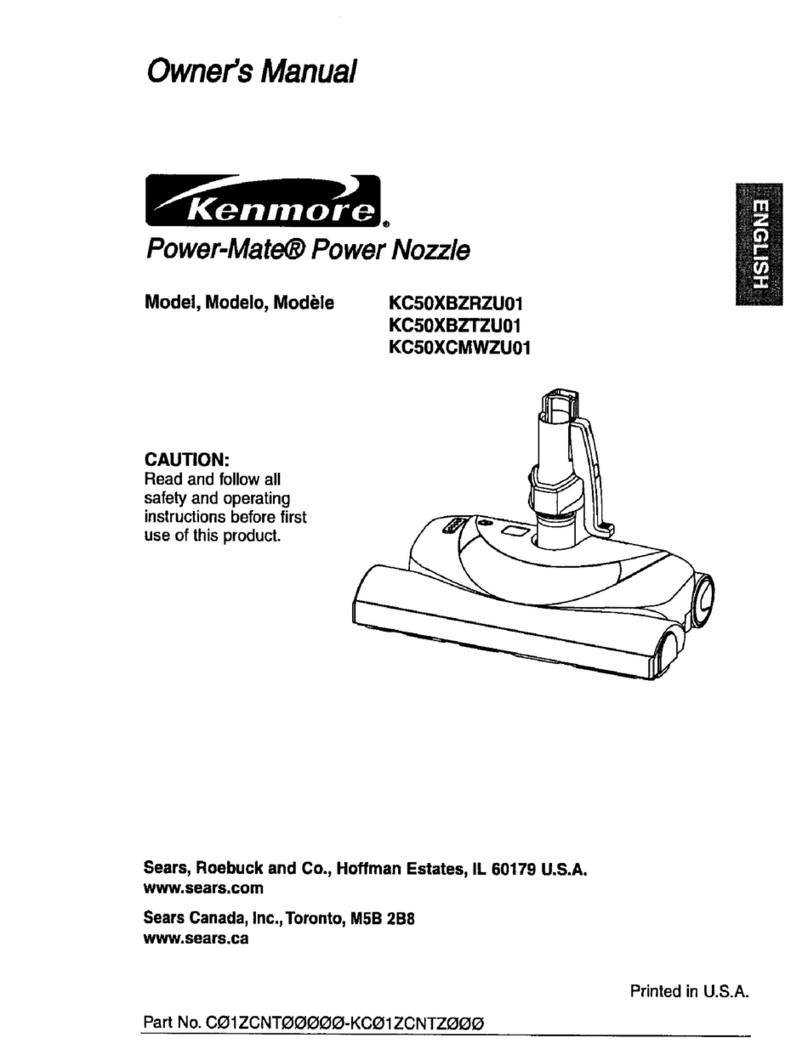 Owner's Manual

Kenmore®

Power-Mate® Power Nozzle

ENGLISH

Model, Modelo, Modèle KC50XBZRZU01
KC50XBZTZU01
KC50XCMWZU01

CAUTION:
Read and follow all safety and operating instructions before first use of this product.

Sears, Roebuck and Co., Hoffman Estates, IL 60179 U.S.A.
www.sears.com

Sears Canada, Inc., Toronto, M5B 2B8
www.sears.ca

Printed in U.S.A.

Part No. CØ1ZCNTØØØØØ-KCØ1ZCNTZØØØ